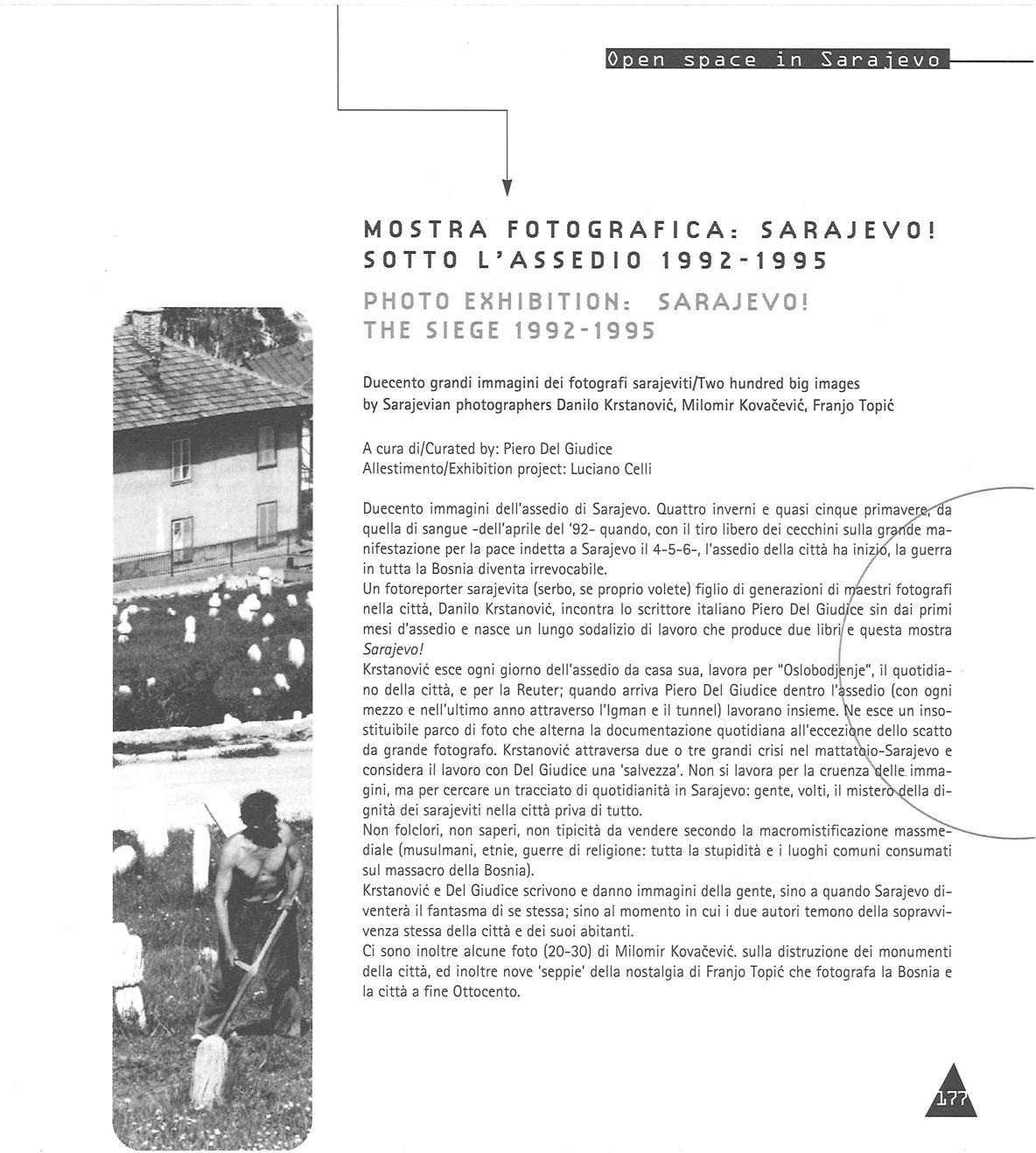 Open space in Sarajevo

MOSTRA FOTOGRAFICA: SARAJEVO! SOTTO L'ASSEDIO 1992-1995

PHOTO EXHIBITION: SARAJEVO! THE SIEGE 1992-1995

Duecento grandi immagini dei fotografi sarajeviti/Two hundred big images by Sarajevian photographers Danilo Krstanović, Milomir Kovačević, Franjo Topić

A cura di/Curated by: Piero Del Giudice
Allestimento/Exhibition project: Luciano Celli

Duecento immagini dell'assedio di Sarajevo. Quattro inverni e quasi cinque primavere, da quella di sangue -dell'aprile del '92- quando, con il tiro libero dei cecchini sulla grande manifestazione per la pace indetta a Sarajevo il 4-5-6-, l'assedio della città ha inizio, la guerra in tutta la Bosnia diventa irrevocabile.
Un fotoreporter sarajevita (serbo, se proprio volete) figlio di generazioni di maestri fotografi nella città, Danilo Krstanović, incontra lo scrittore italiano Piero Del Giudice sin dai primi mesi d'assedio e nasce un lungo sodalizio di lavoro che produce due libri e questa mostra Sarajevo!
Krstanović esce ogni giorno dell'assedio da casa sua, lavora per "Oslobodjenje", il quotidiano della città, e per la Reuter; quando arriva Piero Del Giudice dentro l'assedio (con ogni mezzo e nell'ultimo anno attraverso l'Igman e il tunnel) lavorano insieme. Ne esce un insostituibile parco di foto che alterna la documentazione quotidiana all'eccezione dello scatto da grande fotografo. Krstanović attraversa due o tre grandi crisi nel mattatoio-Sarajevo e considera il lavoro con Del Giudice una 'salvezza'. Non si lavora per la cruenza delle immagini, ma per cercare un tracciato di quotidianità in Sarajevo: gente, volti, il mistero della dignità dei sarajeviti nella città priva di tutto.
Non folclori, non saperi, non tipicità da vendere secondo la macromistificazione massmediale (musulmani, etnie, guerre di religione: tutta la stupidità e i luoghi comuni consumati sul massacro della Bosnia).
Krstanović e Del Giudice scrivono e danno immagini della gente, sino a quando Sarajevo diventerà il fantasma di se stessa; sino al momento in cui i due autori temono della sopravvivenza stessa della città e dei suoi abitanti.
Ci sono inoltre alcune foto (20-30) di Milomir Kovačević. sulla distruzione dei monumenti della città, ed inoltre nove 'seppie' della nostalgia di Franjo Topić che fotografa la Bosnia e la città a fine Ottocento.

177